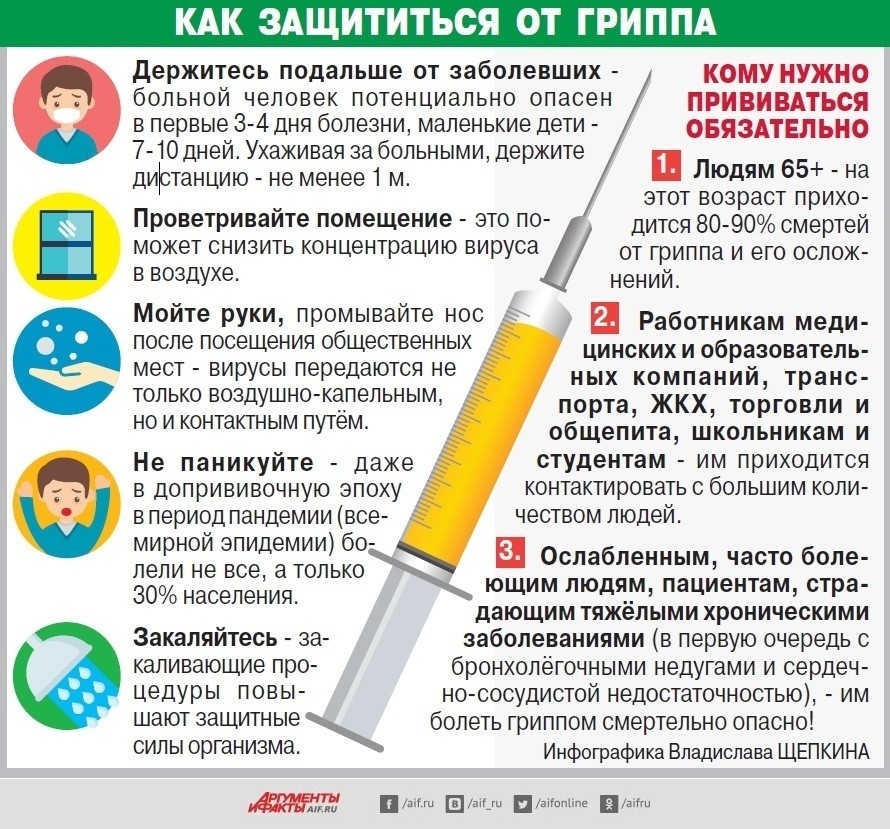 КАК ЗАЩИТИТЬСЯ ОТ ГРИППА

Держитесь подальше от заболевших - больной человек потенциально опасен в первые 3-4 дня болезни, маленькие дети - 7-10 дней. Ухаживая за больными, держите дистанцию - не менее 1 м.

Проветривайте помещение - это поможет снизить концентрацию вируса в воздухе.

Мойте руки, промывайте нос после посещения общественных мест - вирусы передаются не только воздушно-капельным, но и контактным путём.

Не паникуйте - даже в допрививочную эпоху в период пандемии (всемирной эпидемии) болели не все, а только 30% населения.

Закаляйтесь - закаливающие процедуры повышают защитные силы организма.

КОМУ НУЖНО ПРИВИВАТЬСЯ ОБЯЗАТЕЛЬНО

1. Людям 65+ - на этот возраст приходится 80-90% смертей от гриппа и его осложнений.

2. Работникам медицинских и образовательных компаний, транспорта, ЖКХ, торговли и общепита, школьникам и студентам - им приходится контактировать с большим количеством людей.

3. Ослабленным, часто болеющим людям, пациентам, страдающим тяжёлыми хроническими заболеваниями (в первую очередь с бронхолёгочными недугами и сердечно-сосудистой недостаточностью), - им болеть гриппом смертельно опасно!

Инфографика Владислава ЩЕПКИНА

АРГУМЕНТЫ И ФАКТЫ AIF.RU

/aif.ru /aif_ru /aifonline /aifru